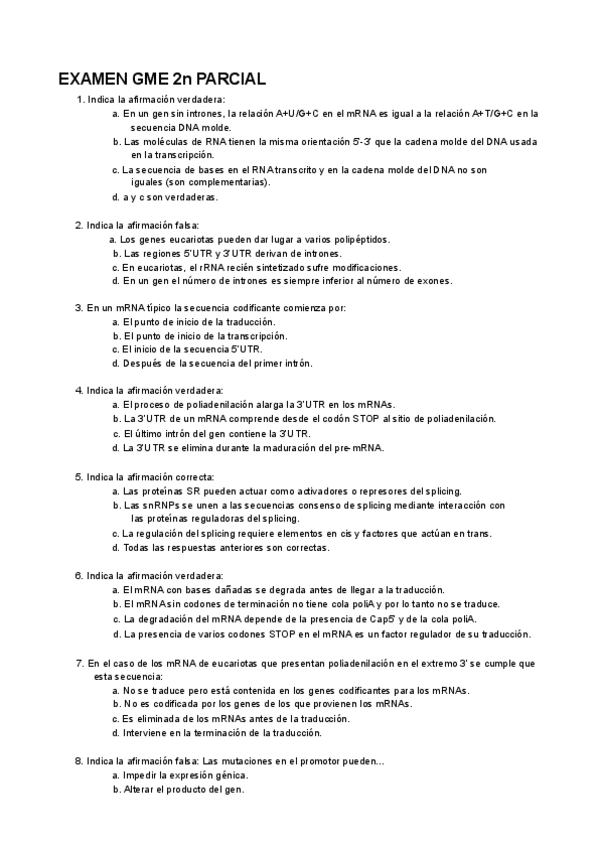 EXAMEN GME 2n PARCIAL

1. Indica la afirmación verdadera:
a. En un gen sin intrones, la relación A+U/G+C en el mRNA es igual a la relación A+T/G+C en la secuencia DNA molde.
b. Las moléculas de RNA tienen la misma orientación 5'-3' que la cadena molde del DNA usada en la transcripción.
c. La secuencia de bases en el RNA transcrito y en la cadena molde del DNA no son iguales (son complementarias).
d. a y c son verdaderas.

2. Indica la afirmación falsa:
a. Los genes eucariotas pueden dar lugar a varios polipéptidos.
b. Las regiones 5'UTR y 3'UTR derivan de intrones.
c. En eucariotas, el rRNA recién sintetizado sufre modificaciones.
d. En un gen el número de intrones es siempre inferior al número de exones.

3. En un mRNA típico la secuencia codificante comienza por:
a. El punto de inicio de la traducción.
b. El punto de inicio de la transcripción.
c. El inicio de la secuencia 5'UTR.
d. Después de la secuencia del primer intrón.

4. Indica la afirmación verdadera:
a. El proceso de poliadenilación alarga la 3'UTR en los mRNAs.
b. La 3'UTR de un mRNA comprende desde el codón STOP al sitio de poliadenilación.
c. El último intrón del gen contiene la 3'UTR.
d. La 3'UTR se elimina durante la maduración del pre-mRNA.

5. Indica la afirmación correcta:
a. Las proteínas SR pueden actuar como activadores o represores del splicing.
b. Las snRNPs se unen a las secuencias consenso de splicing mediante interacción con las proteínas reguladoras del splicing.
c. La regulación del splicing requiere elementos en cis y factores que actúan en trans.
d. Todas las respuestas anteriores son correctas.

6. Indica la afirmación verdadera:
a. El mRNA con bases dañadas se degrada antes de llegar a la traducción.
b. El mRNA sin codones de terminación no tiene cola poliA y por lo tanto no se traduce.
c. La degradación del mRNA depende de la presencia de Cap5' y de la cola poliA.
d. La presencia de varios codones STOP en el mRNA es un factor regulador de su traducción.

7. En el caso de los mRNA de eucariotas que presentan poliadenilación en el extremo 3' se cumple que esta secuencia:
a. No se traduce pero está contenida en los genes codificantes para los mRNAs.
b. No es codificada por los genes de los que provienen los mRNAs.
c. Es eliminada de los mRNAs antes de la traducción.
d. Interviene en la terminación de la traducción.

8. Indica la afirmación falsa: Las mutaciones en el promotor pueden...
a. Impedir la expresión génica.
b. Alterar el producto del gen.